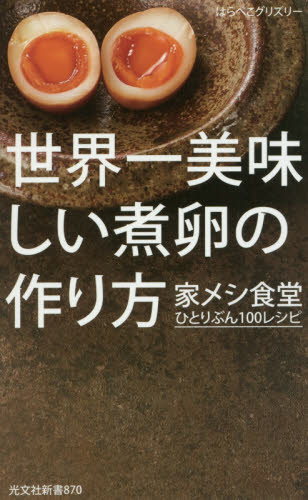 はらぺこグリズリー

世界一美味しい煮卵の作り方

家メシ食堂
ひとりぶん100レシピ

光文社新書870